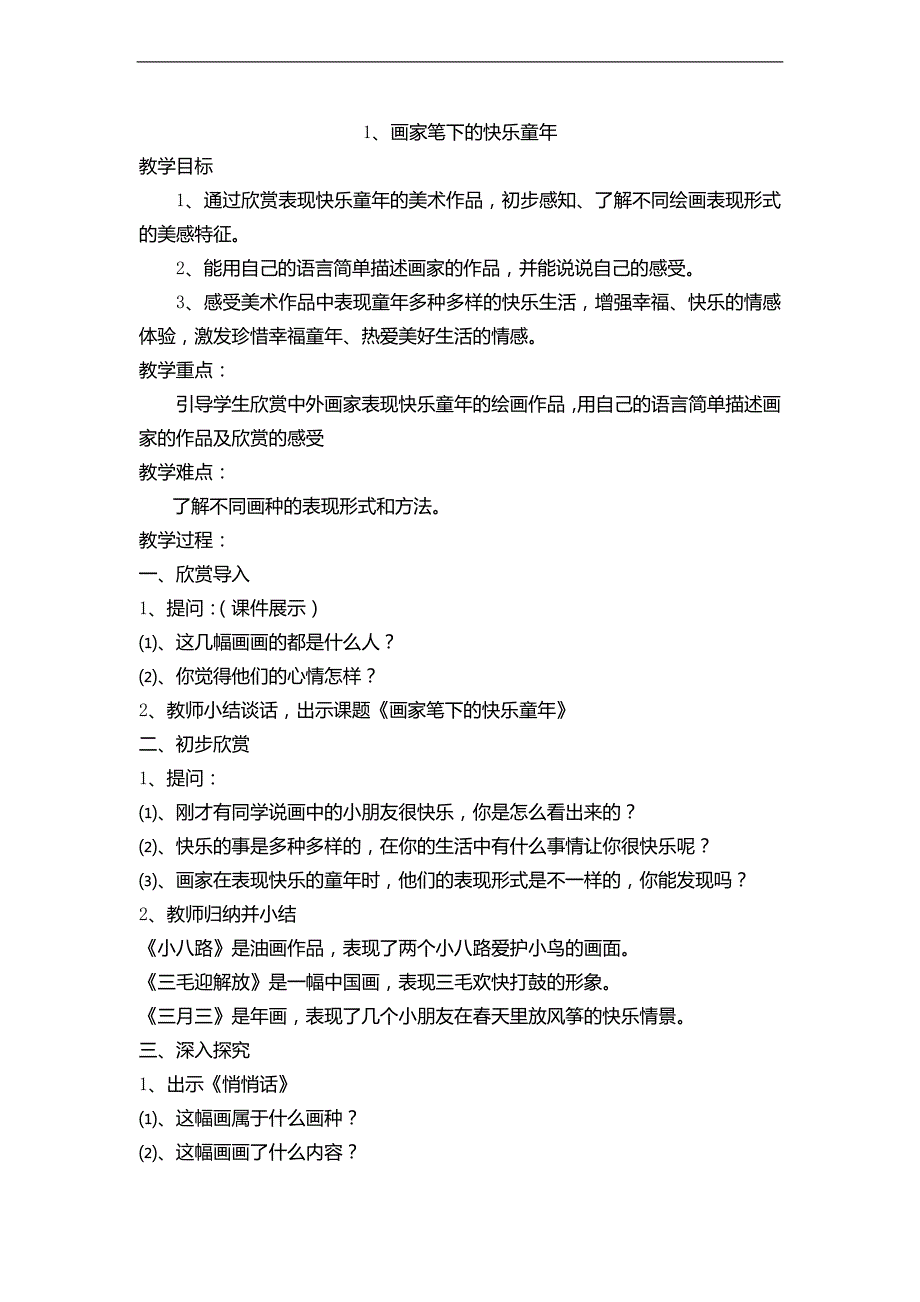 1、画家笔下的快乐童年

教学目标

1、通过欣赏表现快乐童年的美术作品，初步感知、了解不同绘画表现形式的美感特征。

2、能用自己的语言简单描述画家的作品，并能说说自己的感受。

3、感受美术作品中表现童年多种多样的快乐生活，增强幸福、快乐的情感体验，激发珍惜幸福童年、热爱美好生活的情感。

教学重点：

引导学生欣赏中外画家表现快乐童年的绘画作品，用自己的语言简单描述画家的作品及欣赏的感受

教学难点：

了解不同画种的表现形式和方法。

教学过程：

一、欣赏导入

1、提问：（课件展示）

⑴、这几幅画画的都是什么人？

⑵、你觉得他们的心情怎样？

2、教师小结谈话，出示课题《画家笔下的快乐童年》

二、初步欣赏

1、提问：

⑴、刚才有同学说画中的小朋友很快乐，你是怎么看出来的？

⑵、快乐的事是多种多样的，在你的生活中有什么事情让你很快乐呢？

⑶、画家在表现快乐的童年时，他们的表现形式是不一样的，你能发现吗？

2、教师归纳并小结

《小八路》是油画作品，表现了两个小八路爱护小鸟的画面。

《三毛迎解放》是一幅中国画，表现三毛欢快打鼓的形象。

《三月三》是年画，表现了几个小朋友在春天里放风筝的快乐情景。

三、深入探究

1、出示《悄悄话》

⑴、这幅画属于什么画种？

⑵、这幅画画了什么内容？